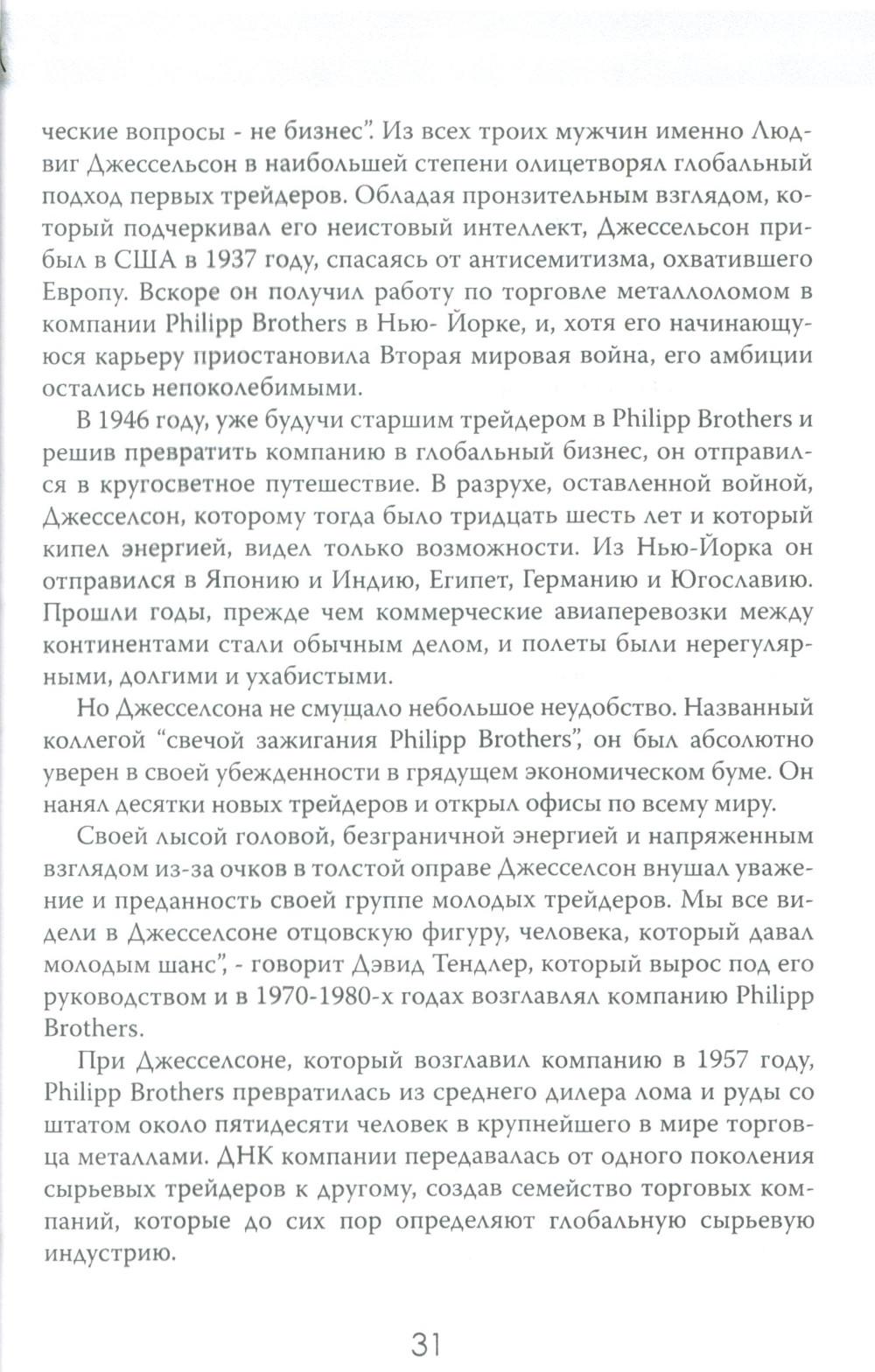 ческие вопросы - не бизнес". Из всех троих мужчин именно Людвиг Джессельсон в наибольшей степени олицетворял глобальный подход первых трейдеров. Обладая пронзительным взглядом, который подчеркивал его неистовый интеллект, Джессельсон прибыл в США в 1937 году, спасаясь от антисемитизма, охватившего Европу. Вскоре он получил работу по торговле металлоломом в компании Philipp Brothers в Нью- Йорке, и, хотя его начинающуюся карьеру приостановила Вторая мировая война, его амбиции остались непоколебимыми.

В 1946 году, уже будучи старшим трейдером в Philipp Brothers и решив превратить компанию в глобальный бизнес, он отправился в кругосветное путешествие. В разрухе, оставленной войной, Джесселсон, которому тогда было тридцать шесть лет и который кипел энергией, видел только возможности. Из Нью-Йорка он отправился в Японию и Индию, Египет, Германию и Югославию. Прошли годы, прежде чем коммерческие авиаперевозки между континентами стали обычным делом, и полеты были нерегулярными, долгими и ухабистыми.

Но Джесселсона не смущало небольшое неудобство. Названный коллегой "свечой зажигания Philipp Brothers", он был абсолютно уверен в своей убежденности в грядущем экономическом буме. Он нанял десятки новых трейдеров и открыл офисы по всему миру.

Своей лысой головой, безграничной энергией и напряженным взглядом из-за очков в толстой оправе Джесселсон внушал уважение и преданность своей группе молодых трейдеров. Мы все видели в Джесселсоне отцовскую фигуру, человека, который давал молодым шанс", - говорит Дэвид Тендлер, который вырос под его руководством и в 1970-1980-х годах возглавлял компанию Philipp Brothers.

При Джесселсоне, который возглавил компанию в 1957 году, Philipp Brothers превратилась из среднего дилера лома и руды со штатом около пятидесяти человек в крупнейшего в мире торговца металлами. ДНК компании передавалась от одного поколения сырьевых трейдеров к другому, создав семейство торговых компаний, которые до сих пор определяют глобальную сырьевую индустрию.

31